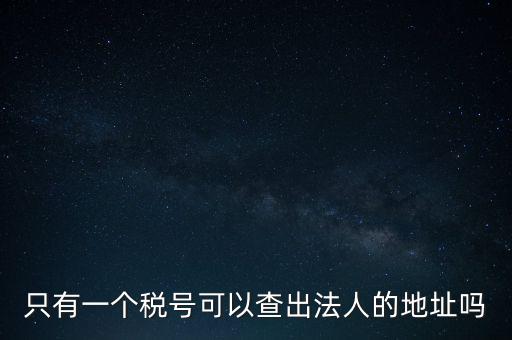 只有一个税号可以查出法人的地址吗